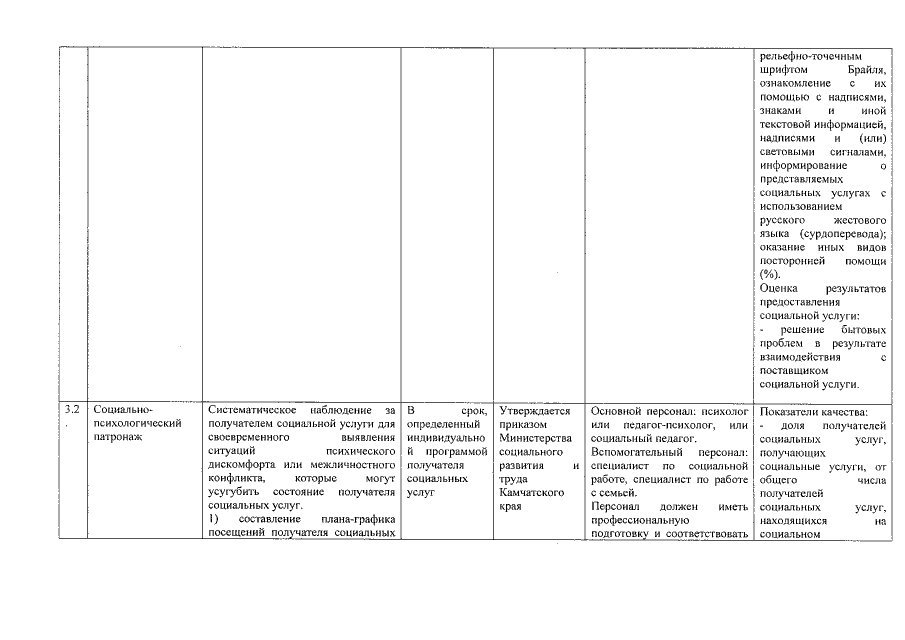 |  |  |  |  |  |  |  |
|---|---|---|---|---|---|---|
|  |  |  |  |  |  | рельефно-точечным шрифтом Брайля, ознакомление с их помощью с надписями, знаками и иной текстовой информацией, надписями и (или) световыми сигналами, информирование о представляемых социальных услугах с использованием русского жестового языка (сурдоперевода); оказание иных видов посторонней помощи (%). Оценка результатов предоставления социальной услуги: - решение бытовых проблем в результате взаимодействия с поставщиком социальной услуги. |
| 3.2. | Социально-психологический патронаж | Систематическое наблюдение за получателем социальной услуги для своевременного выявления ситуаций психического дискомфорта или межличностного конфликта, которые могут усугубить состояние получателя социальных услуг. 1) составление плана-графика посещений получателя социальных | В срок, определенный индивидуальной программой получателя социальных услуг | Утверждается приказом Министерства социального развития и труда Камчатского края | Основной персонал: психолог или педагог-психолог, или социальный педагог. Вспомогательный персонал: специалист по социальной работе, специалист по работе с семьей. Персонал должен иметь профессиональную подготовку и соответствовать | Показатели качества: - доля получателей социальных услуг, получающих социальные услуги, от общего числа получателей социальных услуг, находящихся на социальном |